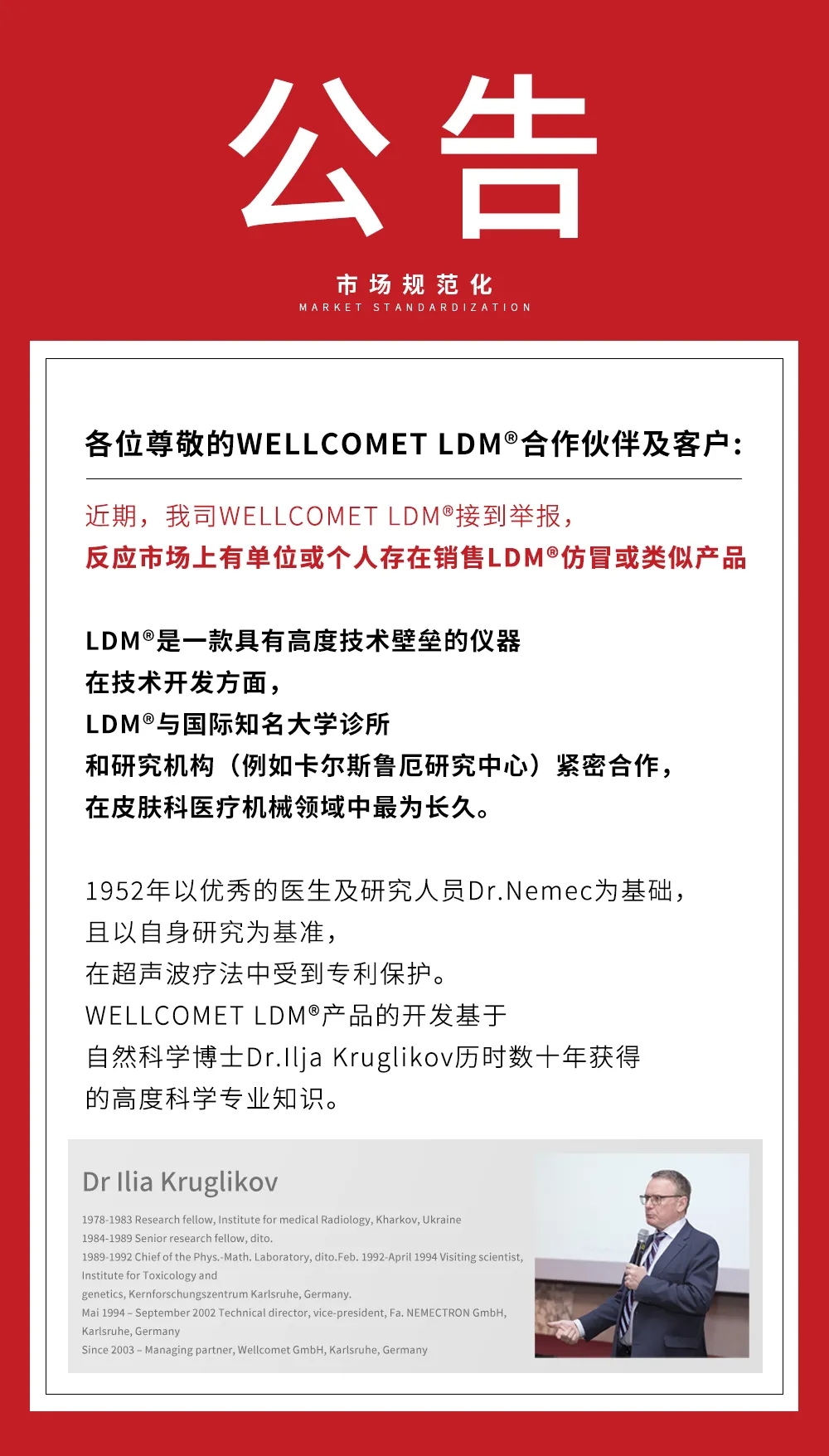 公告

市场规范化
MARKET STANDARDIZATION

各位尊敬的WELLCOMET LDM®合作伙伴及客户：

近期，我司WELLCOMET LDM®接到举报，
反应市场上有单位或个人存在销售LDM®仿冒或类似产品

LDM®是一款具有高度技术壁垒的仪器
在技术开发方面，
LDM®与国际知名大学诊所
和研究机构（例如卡尔斯鲁厄研究中心）紧密合作，
在皮肤科医疗机械领域中最为长久。

1952年以优秀的医生及研究人员Dr.Nemec为基础，
且以自身研究为基准，
在超声波疗法中受到专利保护。
WELLCOMET LDM®产品的开发基于
自然科学博士Dr.Ilja Kruglikov历时数十年获得
的高度科学专业知识。

Dr Ilia Kruglikov

1978-1983 Research fellow, Institute for medical Radiology, Kharkov, Ukraine
1984-1989 Senior research fellow, dito.
1989-1992 Chief of the Phys.-Math. Laboratory, dito.Feb. 1992-April 1994 Visiting scientist, Institute for Toxicology and genetics, Kernforschungszentrum Karlsruhe, Germany.
Mai 1994 – September 2002 Technical director, vice-president, Fa. NEMECTRON GmbH, Karlsruhe, Germany
Since 2003 – Managing partner, Wellcomet GmbH, Karlsruhe, Germany